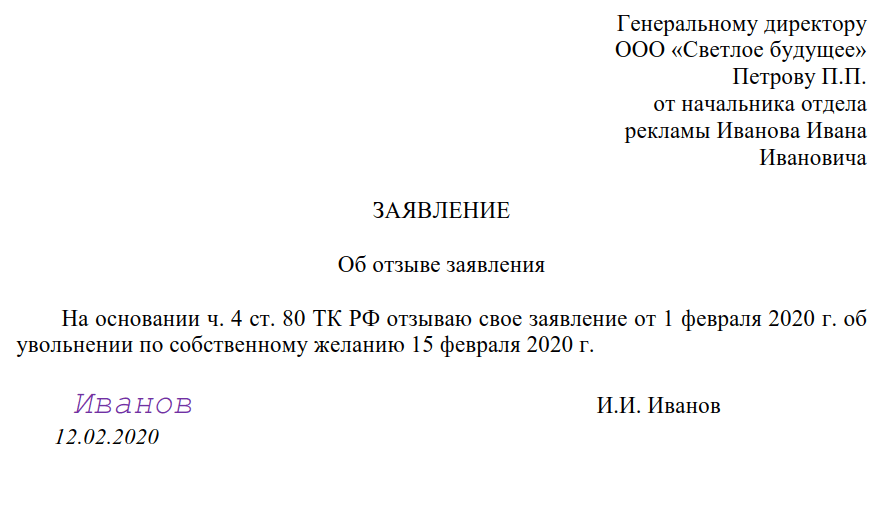 Генеральному директору
ООО «Светлое будущее»
Петрову П.П.
от начальника отдела
рекламы Иванова Ивана
Ивановича

ЗАЯВЛЕНИЕ

Об отзыве заявления

На основании ч. 4 ст. 80 ТК РФ отзываю свое заявление от 1 февраля 2020 г. об увольнении по собственному желанию 15 февраля 2020 г.

Иванов

И.И. Иванов

12.02.2020